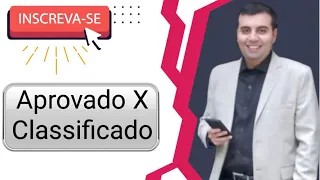 INSCREVA-SE

Aprovado X Classificado